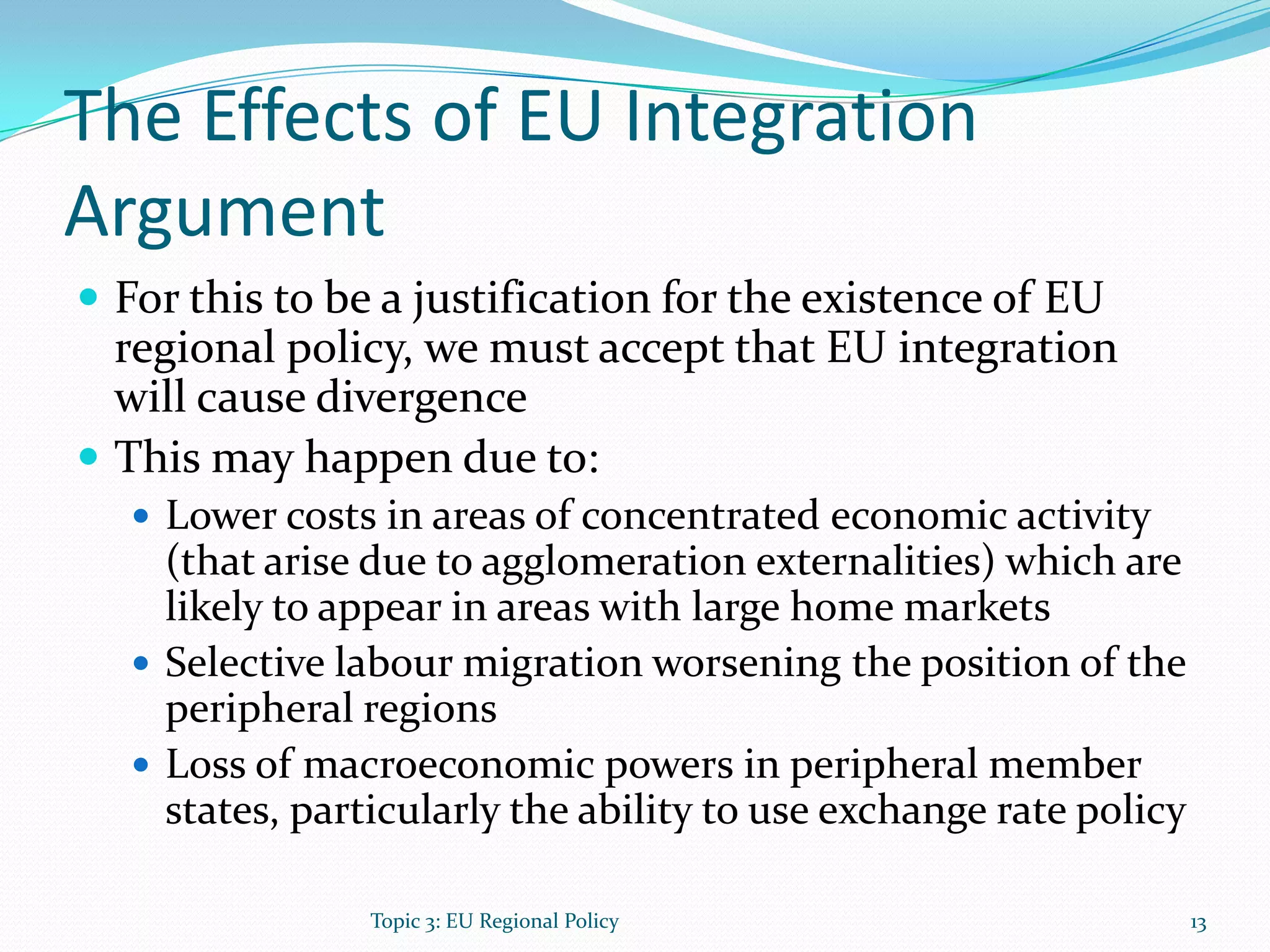 The Effects of EU Integration Argument

- For this to be a justification for the existence of EU regional policy, we must accept that EU integration will cause divergence
- This may happen due to:
  - Lower costs in areas of concentrated economic activity (that arise due to agglomeration externalities) which are likely to appear in areas with large home markets
  - Selective labour migration worsening the position of the peripheral regions
  - Loss of macroeconomic powers in peripheral member states, particularly the ability to use exchange rate policy

Topic 3: EU Regional Policy

13